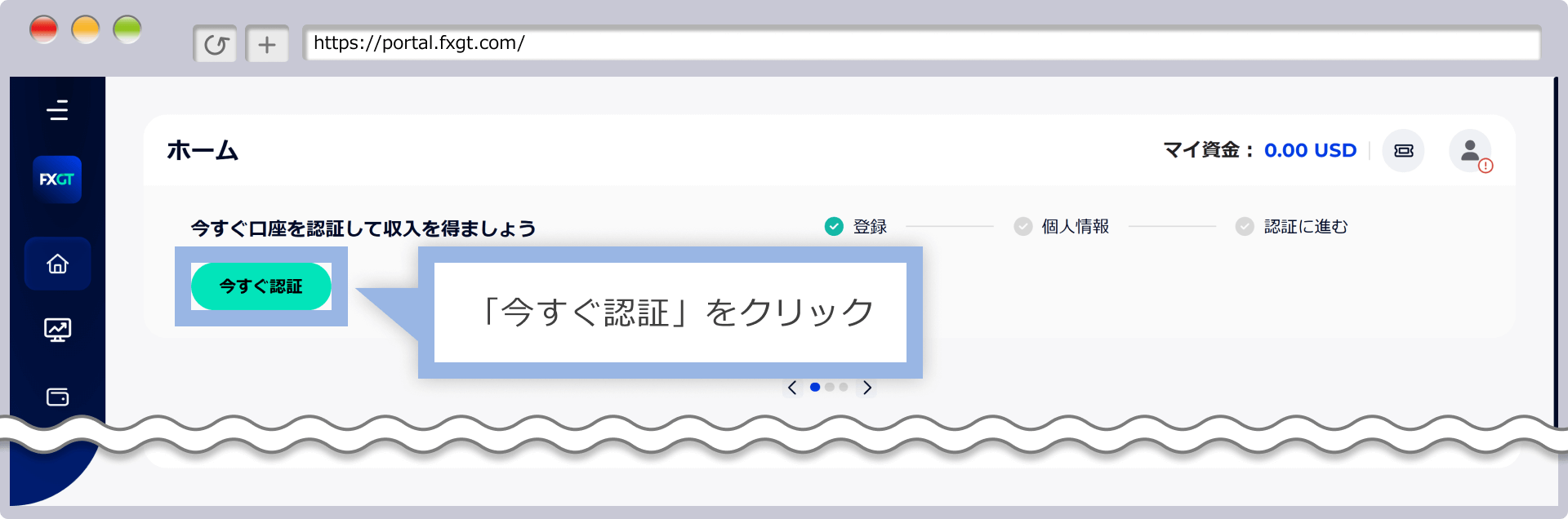 https://portal.fxgt.com/

FXGT

ホーム

マイ資金： 0.00 USD

今すぐ口座を認証して収入を得ましょう

登録

個人情報

認証に進む

今すぐ認証

「今すぐ認証」をクリック